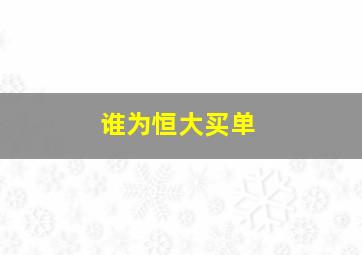 谁为恒大买单